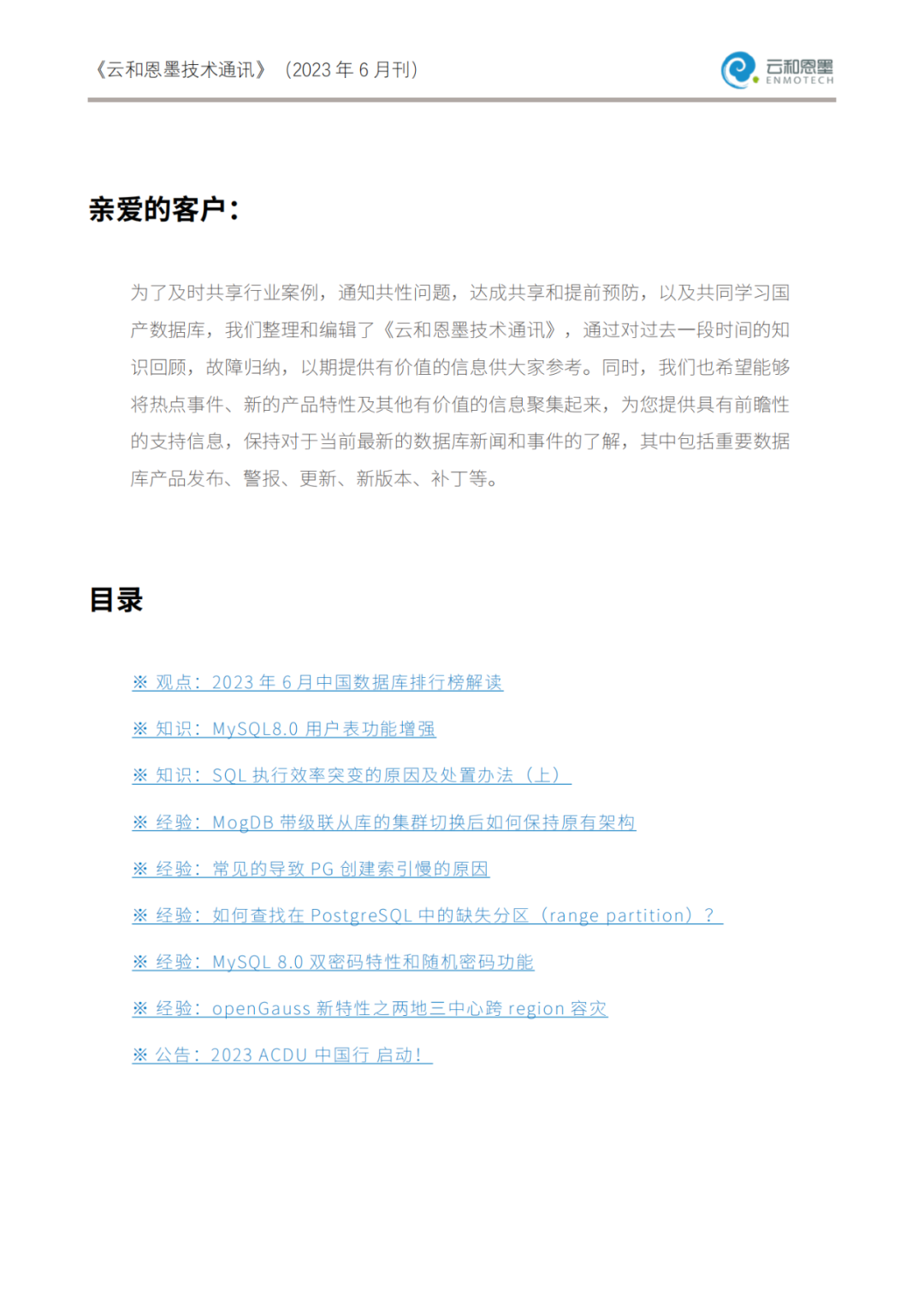 《云和恩墨技术通讯》（2023 年 6 月刊）

云和恩墨 ENMOTECH

亲爱的客户：

为了及时共享行业案例，通知共性问题，达成共享和提前预防，以及共同学习国产数据库，我们整理和编辑了《云和恩墨技术通讯》，通过对过去一段时间的知识回顾，故障归纳，以期提供有价值的信息供大家参考。同时，我们也希望能够将热点事件、新的产品特性及其他有价值的信息聚集起来，为您提供具有前瞻性的支持信息，保持对于当前最新的数据库新闻和事件的了解，其中包括重要数据库产品发布、警报、更新、新版本、补丁等。

目录

※ 观点：2023 年 6 月中国数据库排行榜解读

※ 知识：MySQL8.0 用户表功能增强

※ 知识：SQL 执行效率突变的原因及处置办法（上）

※ 经验：MogDB 带级联从库的集群切换后如何保持原有架构

※ 经验：常见的导致 PG 创建索引慢的原因

※ 经验：如何查找在 PostgreSQL 中的缺失分区（range partition）？

※ 经验：MySQL 8.0 双密码特性和随机密码功能

※ 经验：openGauss 新特性之两地三中心跨 region 容灾

※ 公告：2023 ACDU 中国行 启动！